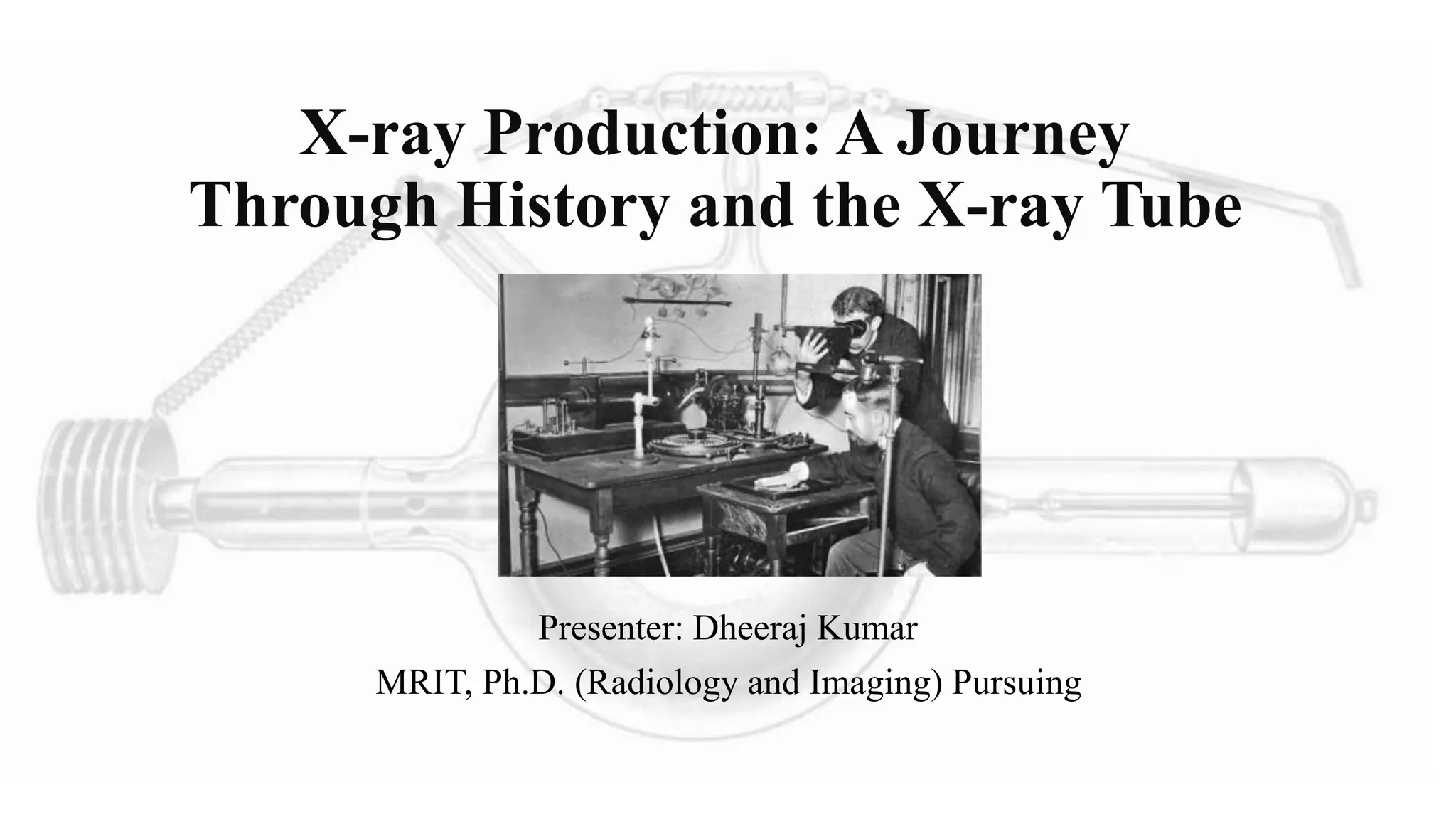 X-ray Production: A Journey Through History and the X-ray Tube

Presenter: Dheeraj Kumar

MRIT, Ph.D. (Radiology and Imaging) Pursuing